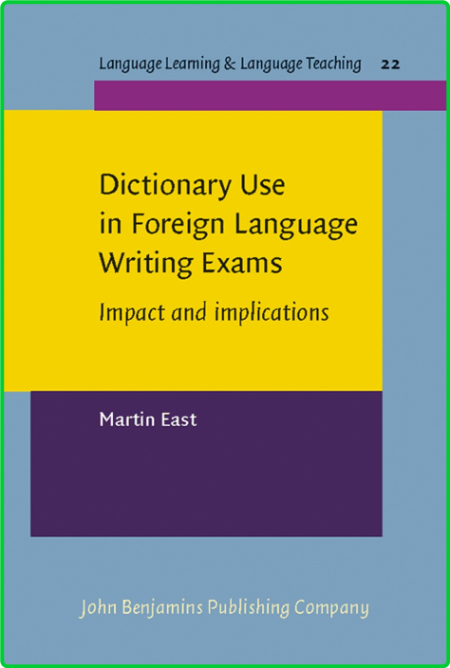 Language Learning & Language Teaching 22

Dictionary Use in Foreign Language Writing Exams

Impact and implications

Martin East

John Benjamins Publishing Company